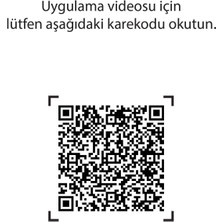 Uygulama videosu için
lütfen aşağıdaki karekodu okutun.